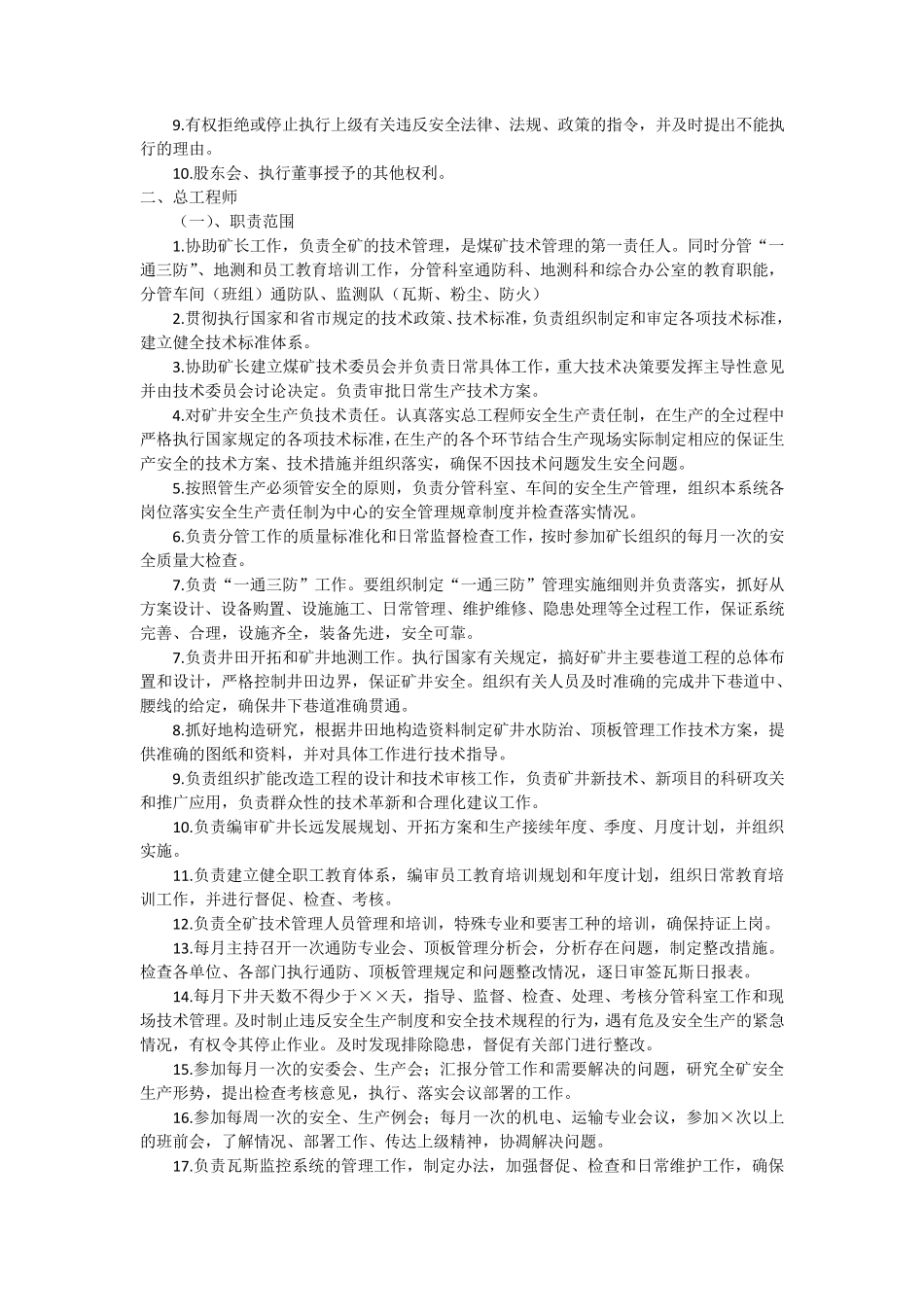 9.有权拒绝或停止执行上级有关违反安全法律、法规、政策的指令，并及时提出不能执行的理由。

10.股东会、执行董事授予的其他权利。

二、总工程师

（一）、职责范围

1.协助矿长工作，负责全矿的技术管理，是煤矿技术管理的第一责任人。同时分管“一通三防”、地测和员工教育培训工作，分管科室通防科、地测科和综合办公室的教育职能，分管车间（班组）通防队、监测队（瓦斯、粉尘、防火）

2.贯彻执行国家和省市规定的技术政策、技术标准，负责组织制定和审定各项技术标准，建立健全技术标准体系。

3.协助矿长建立煤矿技术委员会并负责日常具体工作，重大技术决策要发挥主导性意见并由技术委员会讨论决定。负责审批日常生产技术方案。

4.对矿井安全生产负技术责任。认真落实总工程师安全生产责任制，在生产的全过程中严格执行国家规定的各项技术标准，在生产的各个环节结合生产现场实际制定相应的保证生产安全的技术方案、技术措施并组织落实，确保不因技术问题发生安全问题。

5.按照管生产必须管安全的原则，负责分管科室、车间的安全生产管理，组织本系统各岗位落实安全生产责任制为中心的安全管理规章制度并检查落实情况。

6.负责分管工作的质量标准化和日常监督检查工作，按时参加矿长组织的每月一次的安全质量大检查。

7.负责“一通三防”工作。要组织制定“一通三防”管理实施细则并负责落实，抓好从方案设计、设备购置、设施施工、日常管理、维护维修、隐患处理等全过程工作，保证系统完善、合理，设施齐全，装备先进，安全可靠。

7.负责井田开拓和矿井地测工作。执行国家有关规定，搞好矿井主要巷道工程的总体布置和设计，严格控制井田边界，保证矿井安全。组织有关人员及时准确的完成井下巷道中、腰线的给定，确保井下巷道准确贯通。

8.抓好地构造研究，根据井田地构造资料制定矿井水防治、顶板管理工作技术方案，提供准确的图纸和资料，并对具体工作进行技术指导。

9.负责组织扩能改造工程的设计和技术审核工作，负责矿井新技术、新项目的科研攻关和推广应用，负责群众性的技术革新和合理化建议工作。

10.负责编审矿井长远发展规划、开拓方案和生产接续年度、季度、月度计划，并组织实施。

11.负责建立健全职工教育体系，编审员工教育培训规划和年度计划，组织日常教育培训工作，并进行督促、检查、考核。

12.负责全矿技术管理人员管理和培训，特殊专业和要害工种的培训，确保持证上岗。

13.每月主持召开一次通防专业会、顶板管理分析会，分析存在问题，制定整改措施。检查各单位、各部门执行通防、顶板管理规定和问题整改情况，逐日审签瓦斯日报表。

14.每月下井天数不得少于××天，指导、监督、检查、处理、考核分管科室工作和现场技术管理。及时制止违反安全生产制度和安全技术规程的行为，遇有危及安全生产的紧急情况，有权令其停止作业。及时发现排除隐患，督促有关部门进行整改。

15.参加每月一次的安委会、生产会；汇报分管工作和需要解决的问题，研究全矿安全生产形势，提出检查考核意见，执行、落实会议部署的工作。

16.参加每周一次的安全、生产例会；每月一次的机电、运输专业会议，参加×次以上的班前会，了解情况、部署工作、传达上级精神，协调解决问题。

17.负责瓦斯监控系统的管理工作，制定办法，加强督促、检查和日常维护工作，确保